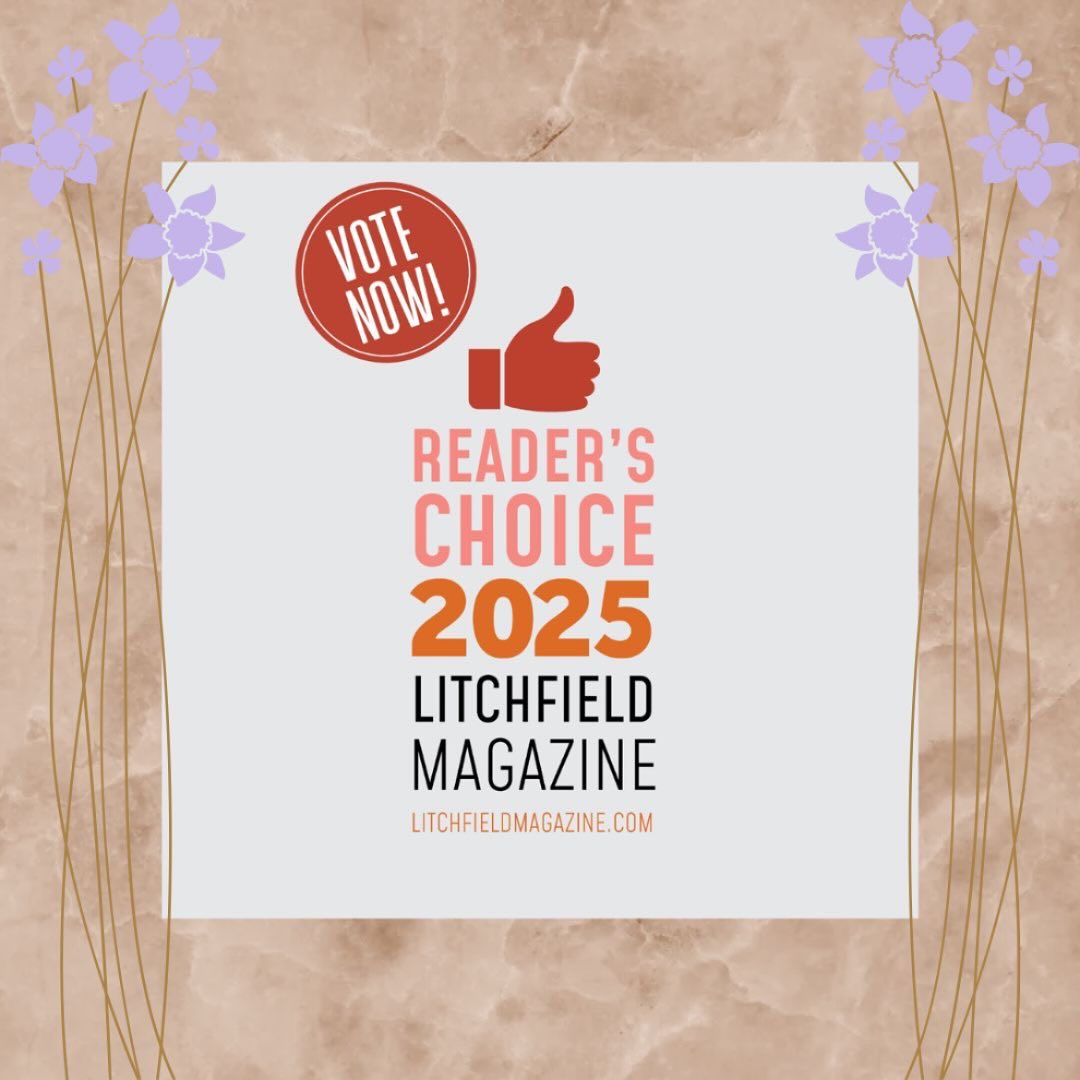 VOTE NOW!

READER'S CHOICE 2025

LITCHFIELD MAGAZINE

LITCHFIELDMAGAZINE.COM